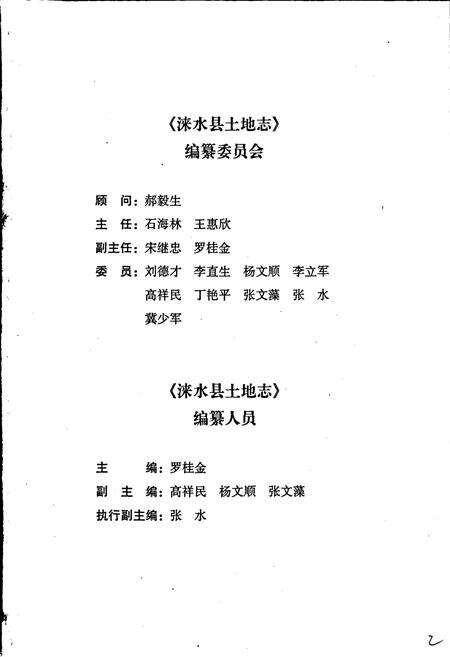 《涞水县土地志》
编纂委员会

顾　问：郝毅生
主　任：石海林　王惠欣
副主任：宋继忠　罗桂金
委　员：刘德才　李直生　杨文顺　李立军
　　　　高祥民　丁艳平　张文藻　张　水
　　　　冀少军

《涞水县土地志》
编纂人员

主　　编：罗桂金
副 主 编：高祥民　杨文顺　张文藻
执行副主编：张　水

2